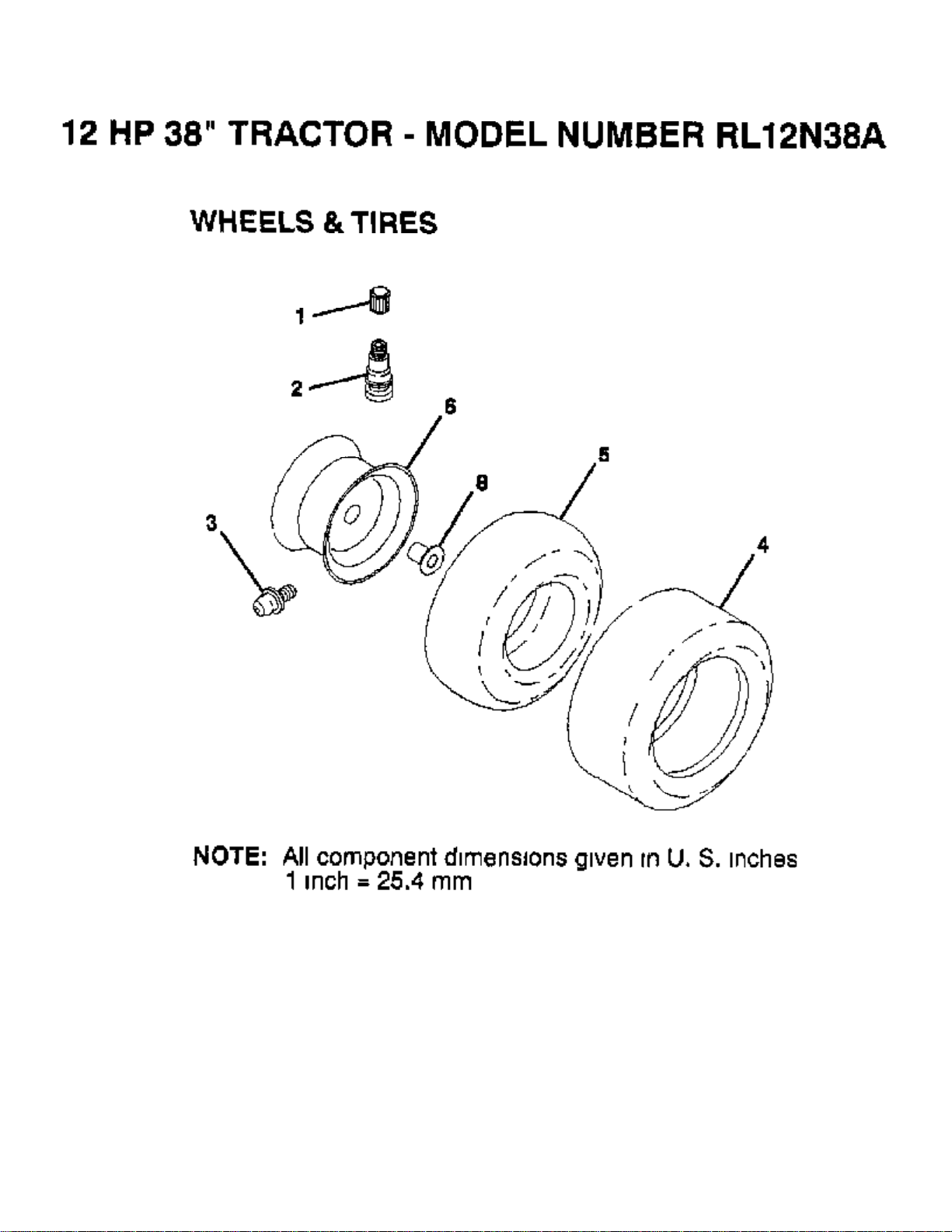 12 HP 38" TRACTOR - MODEL NUMBER RL12N38A

WHEELS & TIRES

1

2

6

5

8

3

4

NOTE: All component dimensions given in U. S. inches
1 inch = 25.4 mm